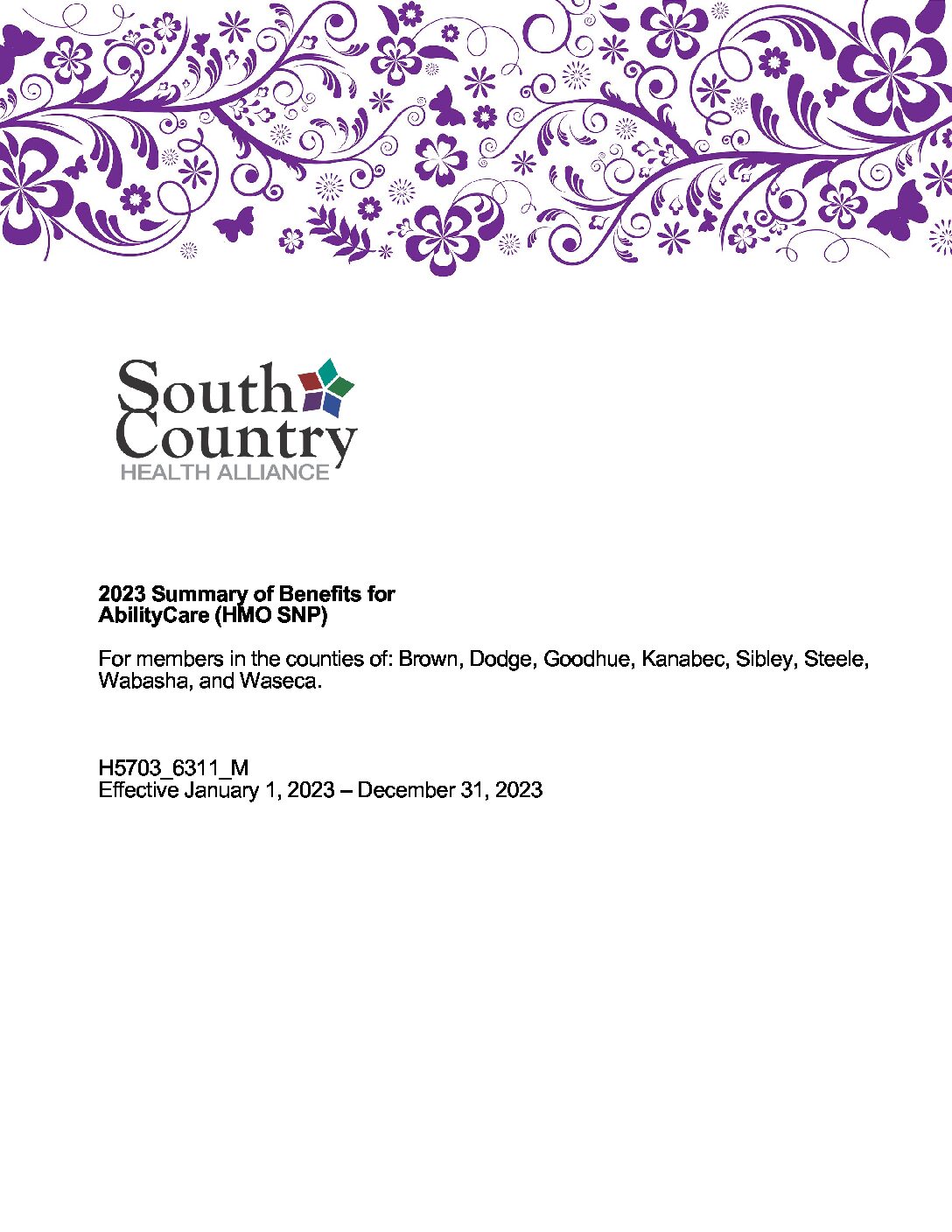 South Country
HEALTH ALLIANCE

2023 Summary of Benefits for
AbilityCare (HMO SNP)

For members in the counties of: Brown, Dodge, Goodhue, Kanabec, Sibley, Steele, Wabasha, and Waseca.

H5703_6311_M
Effective January 1, 2023 – December 31, 2023